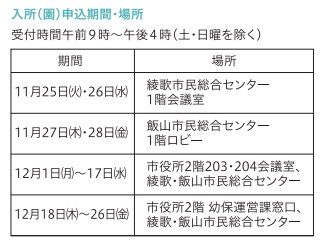 入所（園）申込期間・場所

受付時間午前９時～午後４時（土・日曜を除く）

| 期間 | 場所 |
|---|---|
| 11月25日㈫・26日㈬ | 綾歌市民総合センター 1階会議室 |
| 11月27日㈭・28日㈮ | 飯山市民総合センター 1階ロビー |
| 12月1日㈪～17日㈬ | 市役所2階203・204会議室、綾歌・飯山市民総合センター |
| 12月18日㈭～26日㈮ | 市役所2階 幼保運営課窓口、綾歌・飯山市民総合センター |